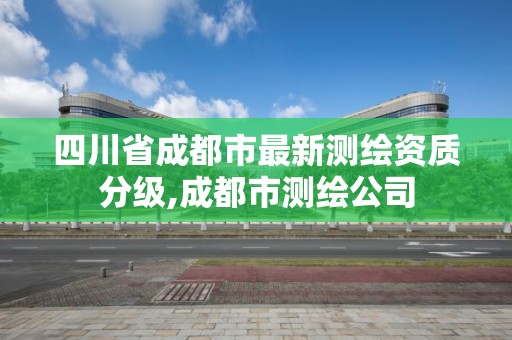 四川省成都市最新测绘资质分级,成都市测绘公司